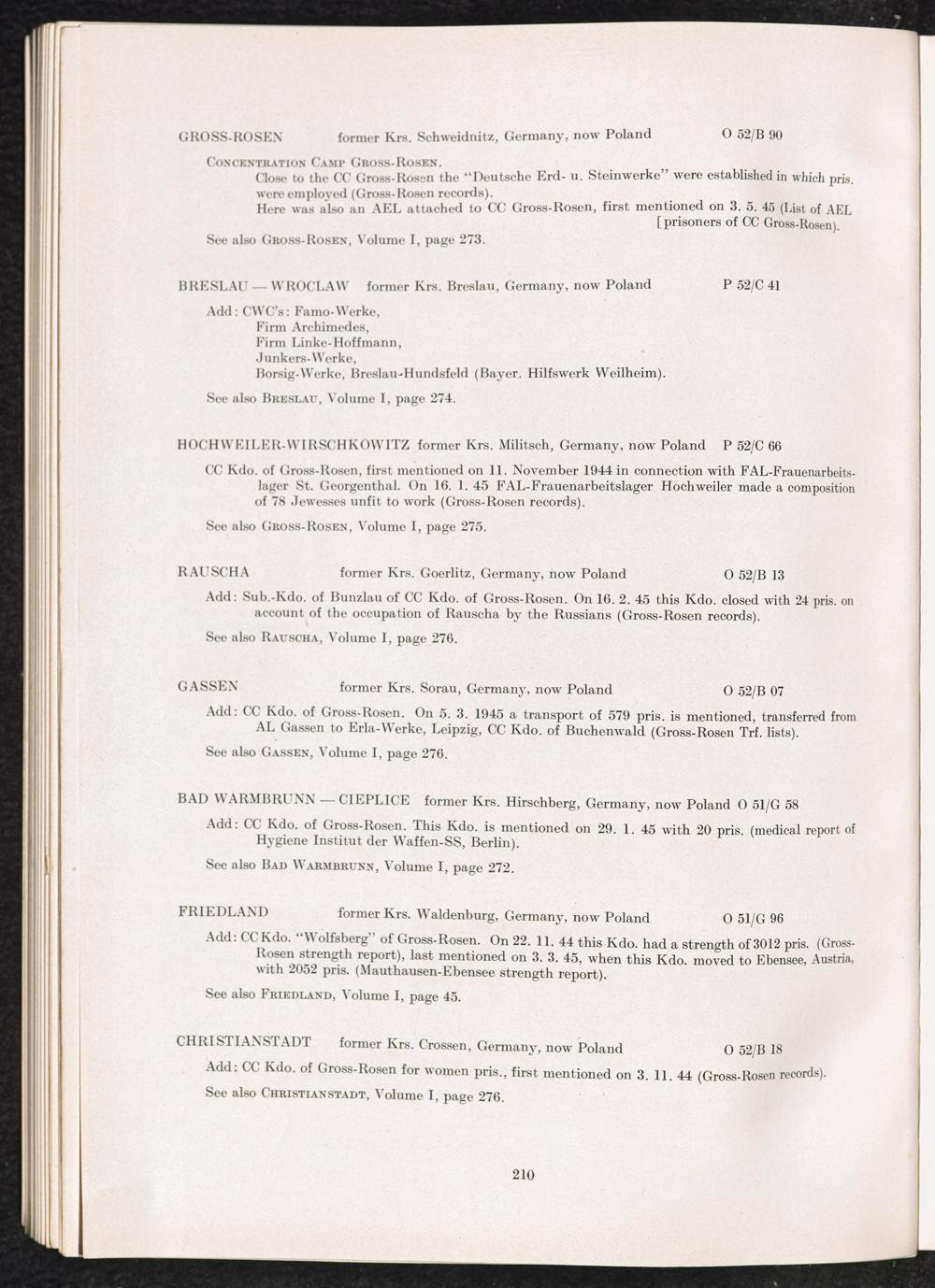 GROSS-ROSEN former Krs. Schweidnitz, Germany, now Poland O 52/B 90

Concentration Camp Gross-Rosen.
Close to the CC Gross-Rosen the "Deutsche Erd- u. Steinwerke" were established in which pris. were employed (Gross-Rosen records).
Here was also an AEL attached to CC Gross-Rosen, first mentioned on 3. 5. 45 (List of AEL [prisoners of CC Gross-Rosen).

See also Gross-Rosen, Volume I, page 273.

BRESLAU — WROCLAW former Krs. Breslau, Germany, now Poland P 52/C 41

Add: CWC's: Famo-Werke,
Firm Archimedes,
Firm Linke-Hoffmann,
Junkers-Werke,
Borsig-Werke, Breslau-Hundsfeld (Bayer. Hilfswerk Weilheim).

See also Breslau, Volume I, page 274.

HOCHWEILER-WIRSCHKOWITZ former Krs. Militsch, Germany, now Poland P 52/C 66

CC Kdo. of Gross-Rosen, first mentioned on 11. November 1944 in connection with FAL-Frauenarbeitslager St. Georgenthal. On 16. 1. 45 FAL-Frauenarbeitslager Hochweiler made a composition of 78 Jewesses unfit to work (Gross-Rosen records).

See also Gross-Rosen, Volume I, page 275.

RAUSCHA former Krs. Goerlitz, Germany, now Poland O 52/B 13

Add: Sub.-Kdo. of Bunzlau of CC Kdo. of Gross-Rosen. On 16. 2. 45 this Kdo. closed with 24 pris. on account of the occupation of Rauscha by the Russians (Gross-Rosen records).

See also Rauscha, Volume I, page 276.

GASSEN former Krs. Sorau, Germany, now Poland O 52/B 07

Add: CC Kdo. of Gross-Rosen. On 5. 3. 1945 a transport of 579 pris. is mentioned, transferred from AL Gassen to Erla-Werke, Leipzig, CC Kdo. of Buchenwald (Gross-Rosen Trf. lists).

See also Gassen, Volume I, page 276.

BAD WARMBRUNN — CIEPLICE former Krs. Hirschberg, Germany, now Poland O 51/G 58

Add: CC Kdo. of Gross-Rosen. This Kdo. is mentioned on 29. 1. 45 with 20 pris. (medical report of Hygiene Institut der Waffen-SS, Berlin).

See also Bad Warmbrunn, Volume I, page 272.

FRIEDLAND former Krs. Waldenburg, Germany, now Poland O 51/G 96

Add: CC Kdo. "Wolfsberg" of Gross-Rosen. On 22. 11. 44 this Kdo. had a strength of 3012 pris. (Gross-Rosen strength report), last mentioned on 3. 3. 45, when this Kdo. moved to Ebensee, Austria, with 2052 pris. (Mauthausen-Ebensee strength report).

See also Friedland, Volume I, page 45.

CHRISTIANSTADT former Krs. Crossen, Germany, now Poland O 52/B 18

Add: CC Kdo. of Gross-Rosen for women pris., first mentioned on 3. 11. 44 (Gross-Rosen records).

See also Christianstadt, Volume I, page 276.

210